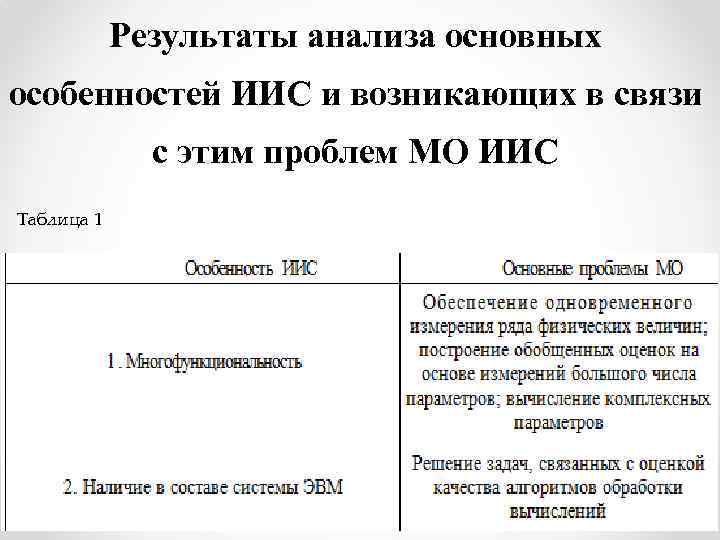 Результаты анализа основных особенностей ИИС и возникающих в связи с этим проблем МО ИИС

Таблица 1

| Особенность ИИС | Основные проблемы МО |
|---|---|
| 1. Многофункциональность | Обеспечение одновременного измерения ряда физических величин; построение обобщенных оценок на основе измерений большого числа параметров; вычисление комплексных параметров |
| 2. Наличие в составе системы ЭВМ | Решение задач, связанных с оценкой качества алгоритмов обработки вычислений |